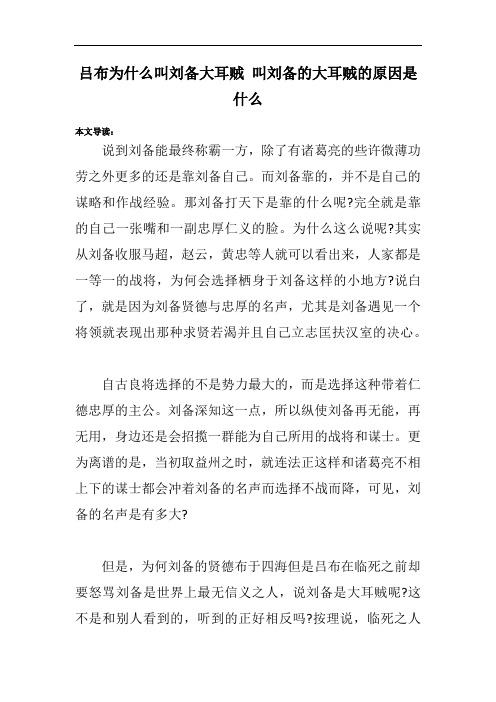 吕布为什么叫刘备大耳贼 叫刘备的大耳贼的原因是什么

本文导读：

说到刘备能最终称霸一方，除了有诸葛亮的些许微薄功劳之外更多的还是靠刘备自己。而刘备靠的，并不是自己的谋略和作战经验。那刘备打天下是靠的什么呢?完全就是靠的自己一张嘴和一副忠厚仁义的脸。为什么这么说呢?其实从刘备收服马超，赵云，黄忠等人就可以看出来，人家都是一等一的战将，为何会选择栖身于刘备这样的小地方?说白了，就是因为刘备贤德与忠厚的名声，尤其是刘备遇见一个将领就表现出那种求贤若渴并且自己立志匡扶汉室的决心。

自古良将选择的不是势力最大的，而是选择这种带着仁德忠厚的主公。刘备深知这一点，所以纵使刘备再无能，再无用，身边还是会招揽一群能为自己所用的战将和谋士。更为离谱的是，当初取益州之时，就连法正这样和诸葛亮不相上下的谋士都会冲着刘备的名声而选择不战而降，可见，刘备的名声是有多大?

但是，为何刘备的贤德布于四海但是吕布在临死之前却要怒骂刘备是世界上最无信义之人，说刘备是大耳贼呢?这不是和别人看到的，听到的正好相反吗?按理说，临死之人